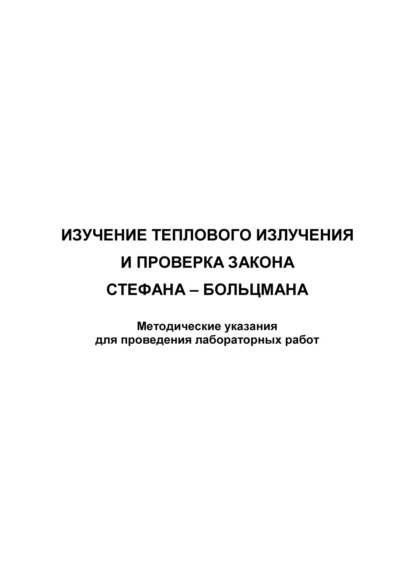 ИЗУЧЕНИЕ ТЕПЛОВОГО ИЗЛУЧЕНИЯ
И ПРОВЕРКА ЗАКОНА
СТЕФАНА – БОЛЬЦМАНА

Методические указания
для проведения лабораторных работ